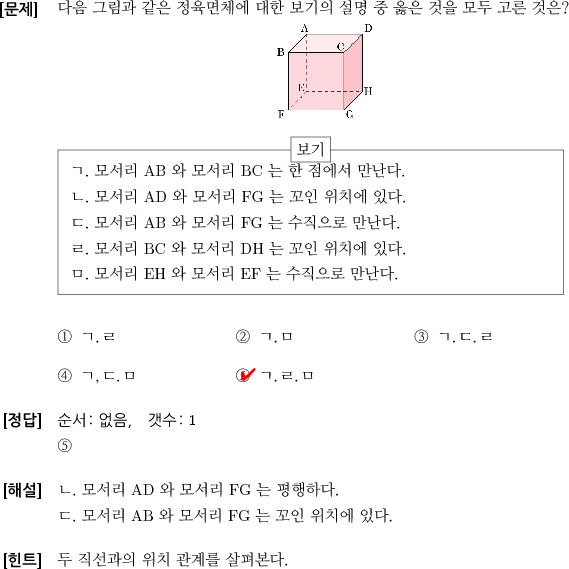 [문제] 다음 그림과 같은 정육면체에 대한 보기의 설명 중 옳은 것을 모두 고른 것은?

A D B C E H F G

보기

ㄱ. 모서리 AB 와 모서리 BC 는 한 점에서 만난다.
ㄴ. 모서리 AD 와 모서리 FG 는 꼬인 위치에 있다.
ㄷ. 모서리 AB 와 모서리 FG 는 수직으로 만난다.
ㄹ. 모서리 BC 와 모서리 DH 는 꼬인 위치에 있다.
ㅁ. 모서리 EH 와 모서리 EF 는 수직으로 만난다.

① ㄱ, ㄹ
② ㄱ, ㅁ
③ ㄱ, ㄷ, ㄹ
④ ㄱ, ㄷ, ㅁ
⑤ ㄱ, ㄹ, ㅁ

[정답] 순서: 없음, 갯수: 1
⑤

[해설] ㄴ. 모서리 AD 와 모서리 FG 는 평행하다.
ㄷ. 모서리 AB 와 모서리 FG 는 꼬인 위치에 있다.

[힌트] 두 직선과의 위치 관계를 살펴본다.